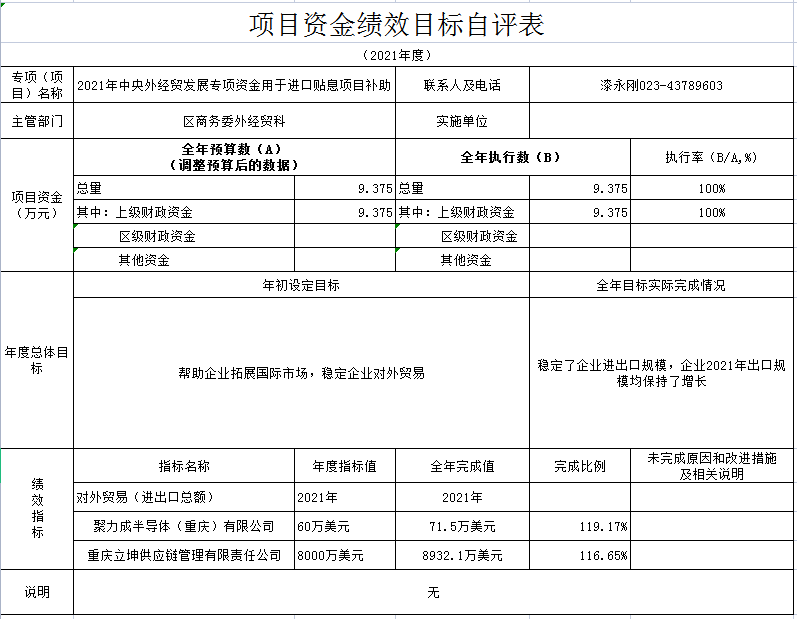 项目资金绩效目标自评表

（2021年度）

| 专项（项目）名称 | 2021年中央外经贸发展专项资金用于进口贴息项目补助 | | 联系人及电话 | 漆永刚023-43789603 | |
|---|---|---|---|---|---|
| 主管部门 | 区商务委外经贸科 | | 实施单位 | | |
| 项目资金（万元） | 全年预算数（A）（调整预算后的数据） | | 全年执行数（B） | | 执行率（B/A,%） |
| | 总量 | 9.375 | 总量 | 9.375 | 100% |
| | 其中：上级财政资金 | 9.375 | 其中：上级财政资金 | 9.375 | 100% |
| | 区级财政资金 | | 区级财政资金 | | |
| | 其他资金 | | 其他资金 | | |
| 年度总体目标 | 年初设定目标 | | | 全年目标实际完成情况 | |
| | 帮助企业拓展国际市场，稳定企业对外贸易 | | | 稳定了企业进出口规模，企业2021年出口规模均保持了增长 | |
| 绩效指标 | 指标名称 | 年度指标值 | 全年完成值 | 完成比例 | 未完成原因和改进措施及相关说明 |
| | 对外贸易（进出口总额） | 2021年 | 2021年 | | |
| | 聚力成半导体（重庆）有限公司 | 60万美元 | 71.5万美元 | 119.17% | |
| | 重庆立坤供应链管理有限责任公司 | 8000万美元 | 8932.1万美元 | 116.65% | |
| 说明 | 无 | | | | |